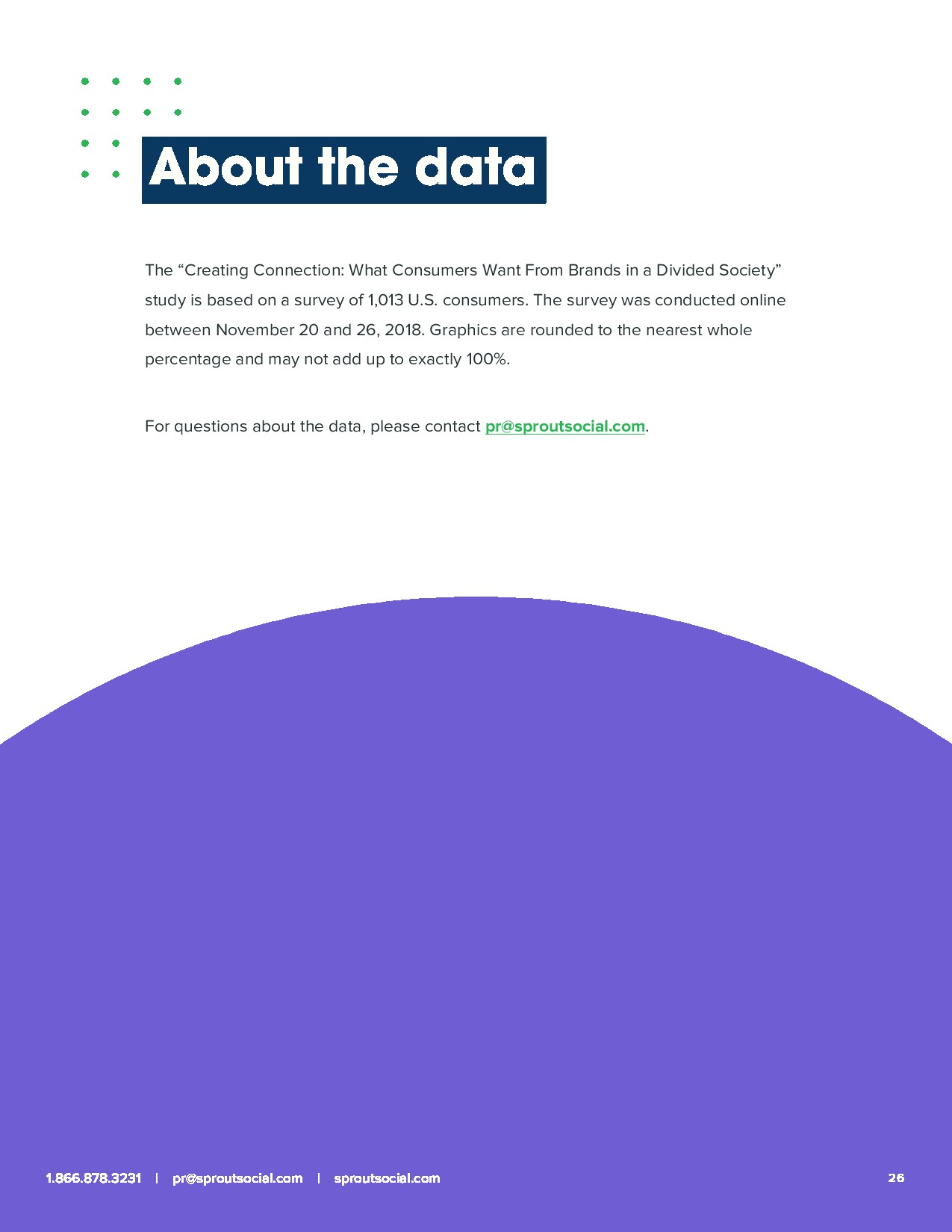 About the data

The "Creating Connection: What Consumers Want From Brands in a Divided Society" study is based on a survey of 1,013 U.S. consumers. The survey was conducted online between November 20 and 26, 2018. Graphics are rounded to the nearest whole percentage and may not add up to exactly 100%.

For questions about the data, please contact pr@sproutsocial.com.

1.866.878.3231 | pr@sproutsocial.com | sproutsocial.com

26